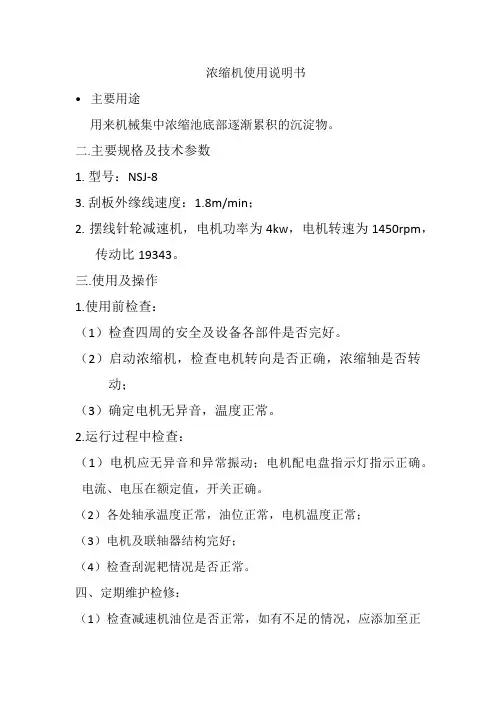 浓缩机使用说明书

• 主要用途

用来机械集中浓缩池底部逐渐累积的沉淀物。

二.主要规格及技术参数

1. 型号：NSJ-8

3. 刮板外缘线速度：1.8m/min；

2. 摆线针轮减速机，电机功率为 4kw，电机转速为 1450rpm，传动比 19343。

三.使用及操作

1.使用前检查：

（1）检查四周的安全及设备各部件是否完好。

（2）启动浓缩机，检查电机转向是否正确，浓缩轴是否转动；

（3）确定电机无异音，温度正常。

2.运行过程中检查：

（1）电机应无异音和异常振动；电机配电盘指示灯指示正确。电流、电压在额定值，开关正确。

（2）各处轴承温度正常，油位正常，电机温度正常；

（3）电机及联轴器结构完好；

（4）检查刮泥耙情况是否正常。

四、定期维护检修：

（1）检查减速机油位是否正常，如有不足的情况，应添加至正